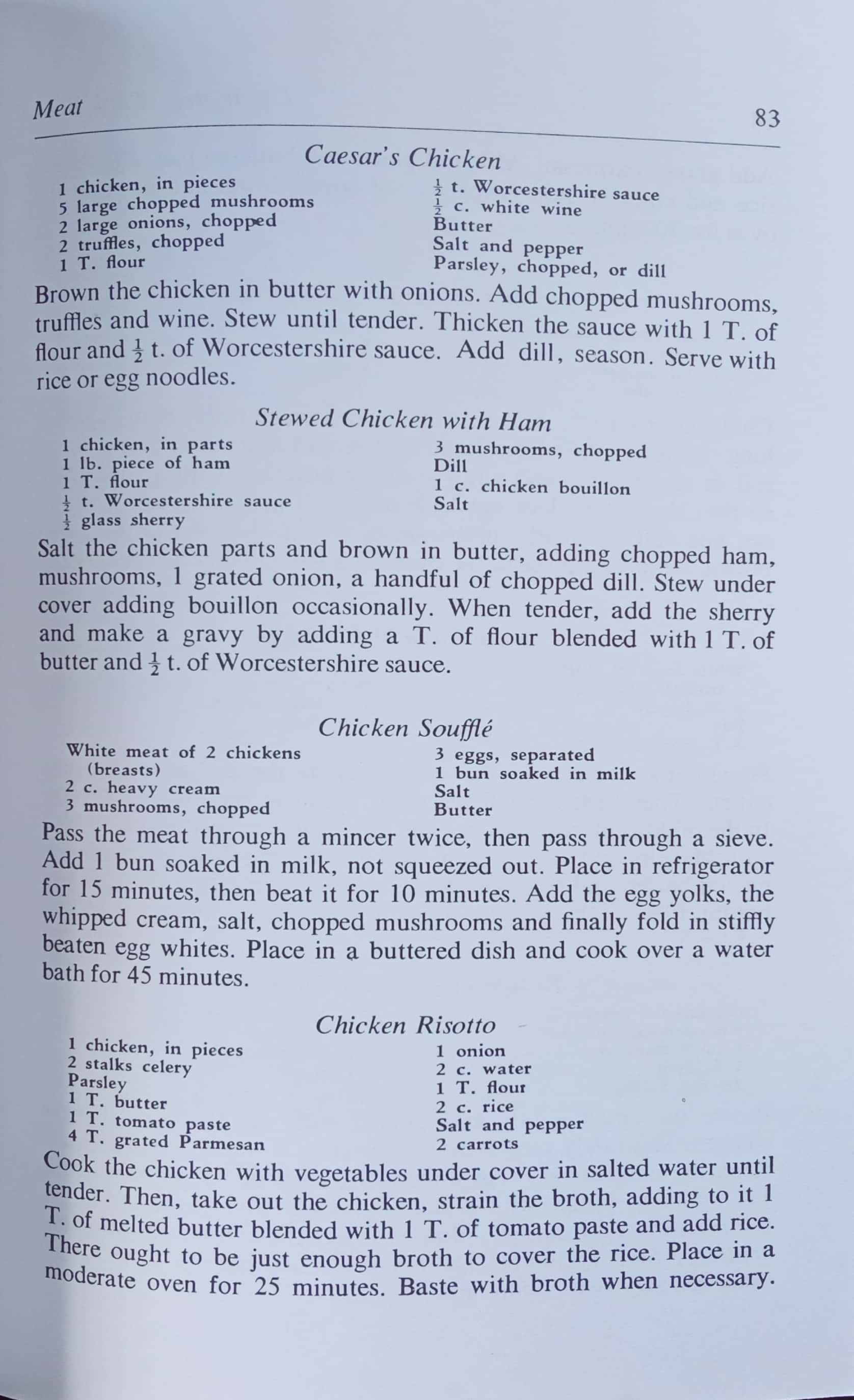 Meat 83

Caesar's Chicken

1 chicken, in pieces
5 large chopped mushrooms
2 large onions, chopped
2 truffles, chopped
1 T. flour

$\frac{1}{2}$ t. Worcestershire sauce
$\frac{1}{2}$ c. white wine
Butter
Salt and pepper
Parsley, chopped, or dill

Brown the chicken in butter with onions. Add chopped mushrooms, truffles and wine. Stew until tender. Thicken the sauce with 1 T. of flour and $\frac{1}{2}$ t. of Worcestershire sauce. Add dill, season. Serve with rice or egg noodles.

Stewed Chicken with Ham

1 chicken, in parts
1 lb. piece of ham
1 T. flour
$\frac{1}{2}$ t. Worcestershire sauce
$\frac{1}{2}$ glass sherry

3 mushrooms, chopped
Dill
1 c. chicken bouillon
Salt

Salt the chicken parts and brown in butter, adding chopped ham, mushrooms, 1 grated onion, a handful of chopped dill. Stew under cover adding bouillon occasionally. When tender, add the sherry and make a gravy by adding a T. of flour blended with 1 T. of butter and $\frac{1}{2}$ t. of Worcestershire sauce.

Chicken Soufflé

White meat of 2 chickens
(breasts)
2 c. heavy cream
3 mushrooms, chopped

3 eggs, separated
1 bun soaked in milk
Salt
Butter

Pass the meat through a mincer twice, then pass through a sieve. Add 1 bun soaked in milk, not squeezed out. Place in refrigerator for 15 minutes, then beat it for 10 minutes. Add the egg yolks, the whipped cream, salt, chopped mushrooms and finally fold in stiffly beaten egg whites. Place in a buttered dish and cook over a water bath for 45 minutes.

Chicken Risotto

1 chicken, in pieces
2 stalks celery
Parsley
1 T. butter
1 T. tomato paste
4 T. grated Parmesan

1 onion
2 c. water
1 T. flour
2 c. rice
Salt and pepper
2 carrots

Cook the chicken with vegetables under cover in salted water until tender. Then, take out the chicken, strain the broth, adding to it 1 T. of melted butter blended with 1 T. of tomato paste and add rice. There ought to be just enough broth to cover the rice. Place in a moderate oven for 25 minutes. Baste with broth when necessary.